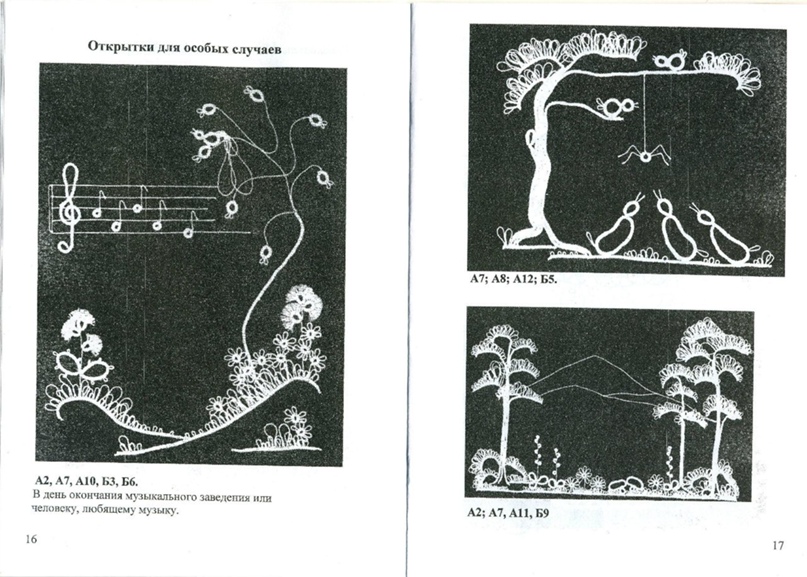 Открытки для особых случаев

А2, А7, А10, Б3, Б6.
В день окончания музыкального заведения или человеку, любящему музыку.

16

А7; А8; А12; Б5.

А2; А7, А11, Б9

17